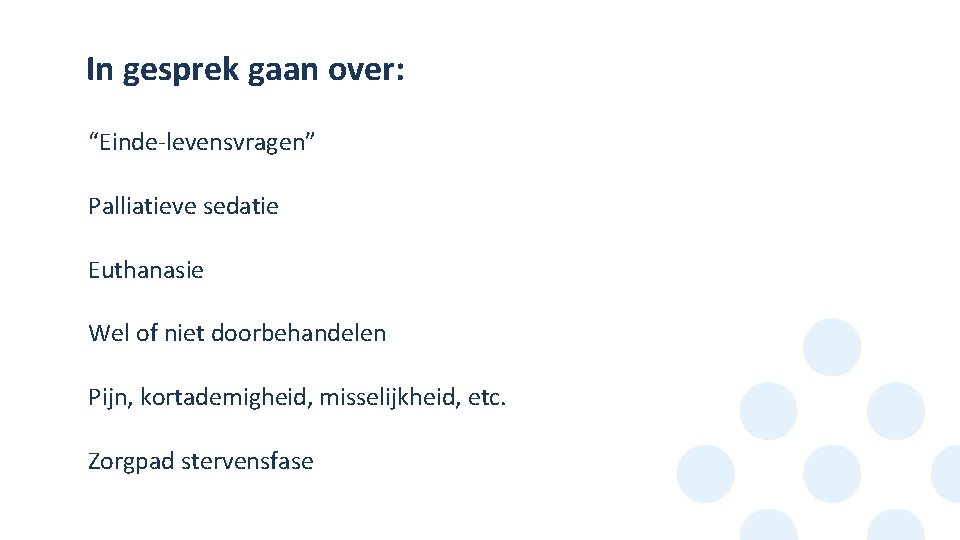 In gesprek gaan over:

“Einde-levensvragen”

Palliatieve sedatie

Euthanasie

Wel of niet doorbehandelen

Pijn, kortademigheid, misselijkheid, etc.

Zorgpad stervensfase